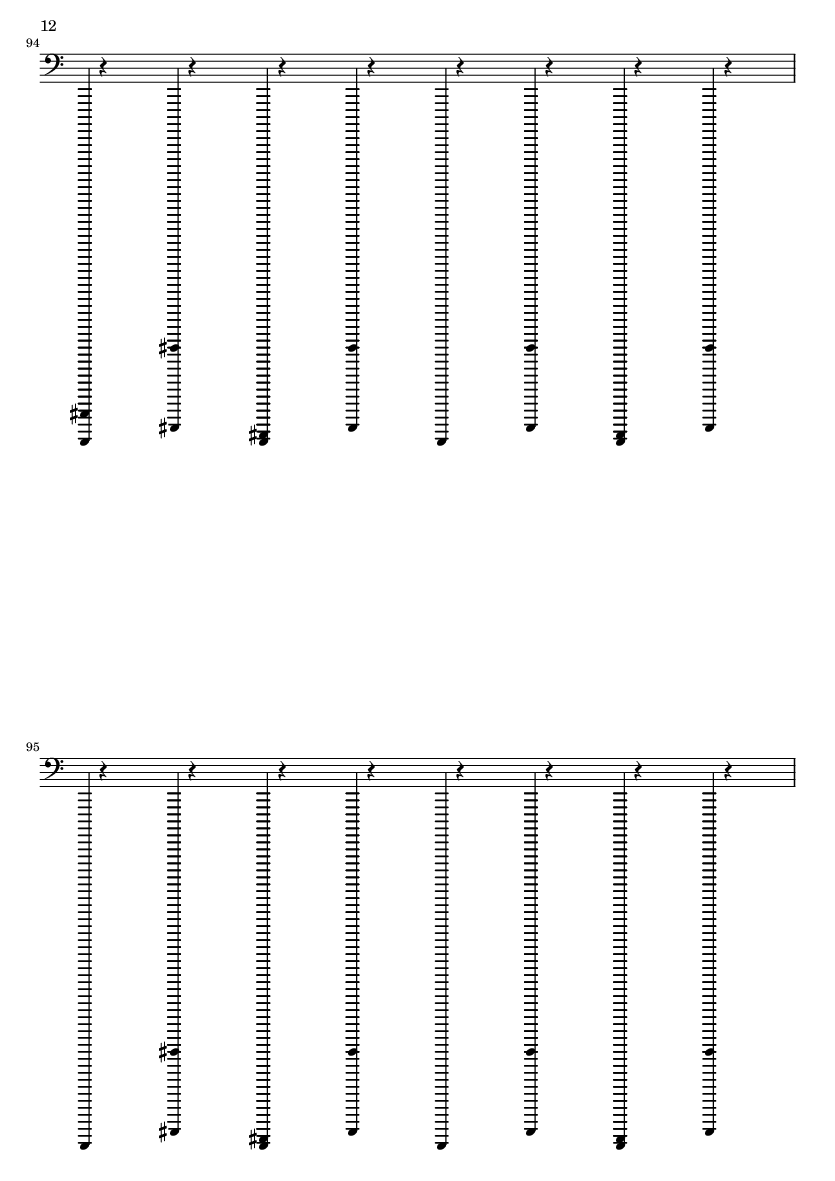 12

94

95